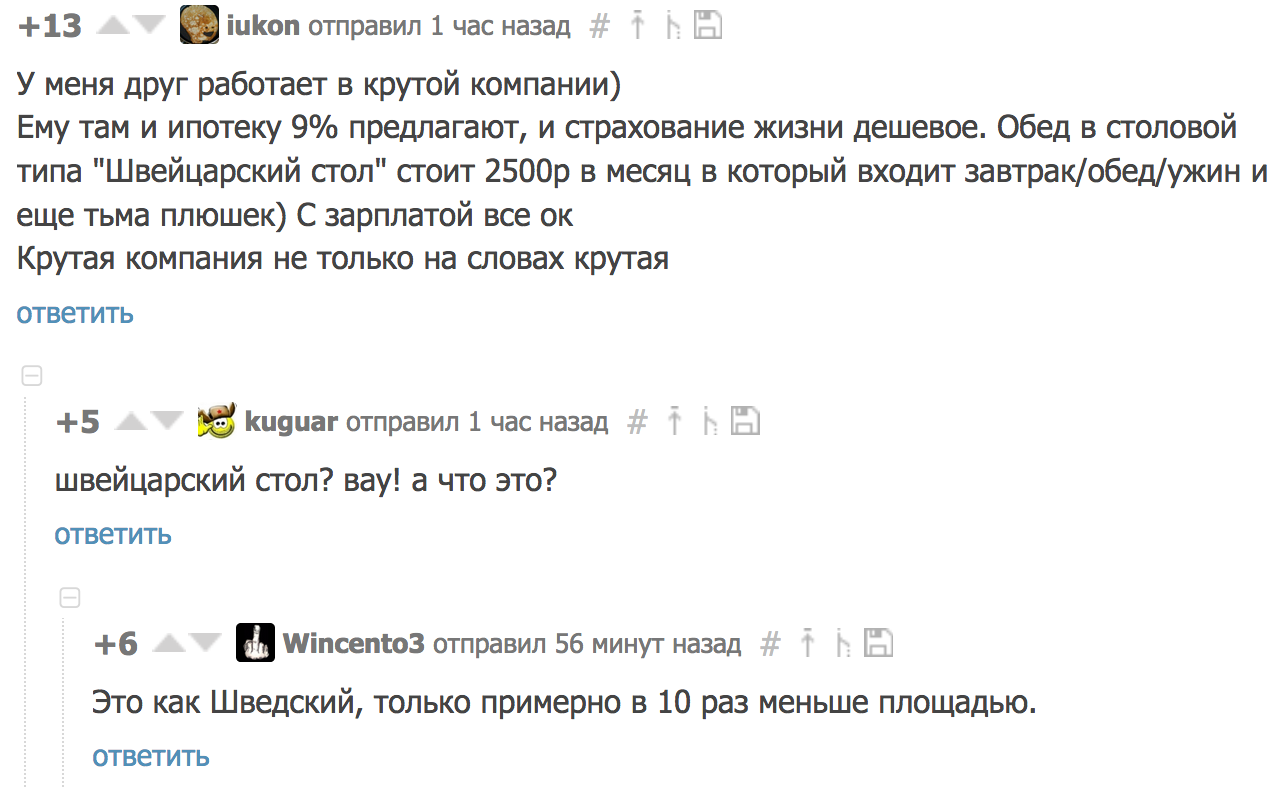 +13 iukon отправил 1 час назад #

У меня друг работает в крутой компании)
Ему там и ипотеку 9% предлагают, и страхование жизни дешевое. Обед в столовой типа "Швейцарский стол" стоит 2500р в месяц в который входит завтрак/обед/ужин и еще тьма плюшек) С зарплатой все ок
Крутая компания не только на словах крутая

ответить

+5 kuguar отправил 1 час назад #

швейцарский стол? вау! а что это?

ответить

+6 Wincento3 отправил 56 минут назад #

Это как Шведский, только примерно в 10 раз меньше площадью.

ответить